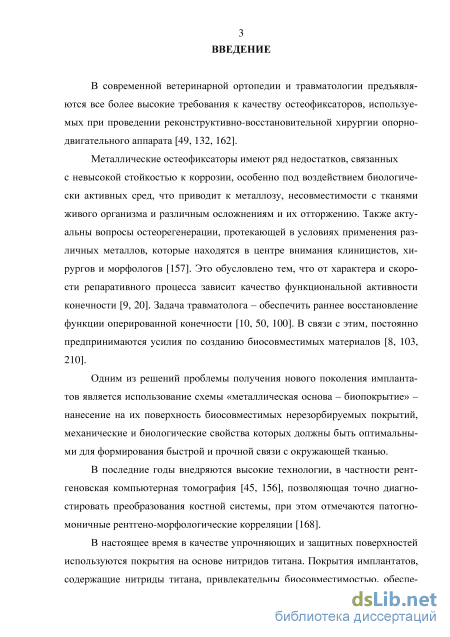 3
ВВЕДЕНИЕ

В современной ветеринарной ортопедии и травматологии предъявляются все более высокие требования к качеству остеофиксаторов, используемых при проведении реконструктивно-восстановительной хирургии опорно-двигательного аппарата [49, 132, 162].

Металлические остеофиксаторы имеют ряд недостатков, связанных с невысокой стойкостью к коррозии, особенно под воздействием биологически активных сред, что приводит к металлозу, несовместимости с тканями живого организма и различным осложнениям и их отторжению. Также актуальны вопросы остеорегенерации, протекающей в условиях применения различных металлов, которые находятся в центре внимания клиницистов, хирургов и морфологов [157]. Это обусловлено тем, что от характера и скорости репаративного процесса зависит качество функциональной активности конечности [9, 20]. Задача травматолога – обеспечить раннее восстановление функции оперированной конечности [10, 50, 100]. В связи с этим, постоянно предпринимаются усилия по созданию биосовместимых материалов [8, 103, 210].

Одним из решений проблемы получения нового поколения имплантатов является использование схемы «металлическая основа – биопокрытие» – нанесение на их поверхность биосовместимых нерезорбируемых покрытий, механические и биологические свойства которых должны быть оптимальными для формирования быстрой и прочной связи с окружающей тканью.

В последние годы внедряются высокие технологии, в частности рентгеновская компьютерная томография [45, 156], позволяющая точно диагностировать преобразования костной системы, при этом отмечаются патогномоничные рентгено-морфологические корреляции [168].

В настоящее время в качестве упрочняющих и защитных поверхностей используются покрытия на основе нитридов титана. Покрытия имплантатов, содержащие нитриды титана, привлекательны биосовместимостью, обеспе-

dsLib.net
библиотека диссертаций